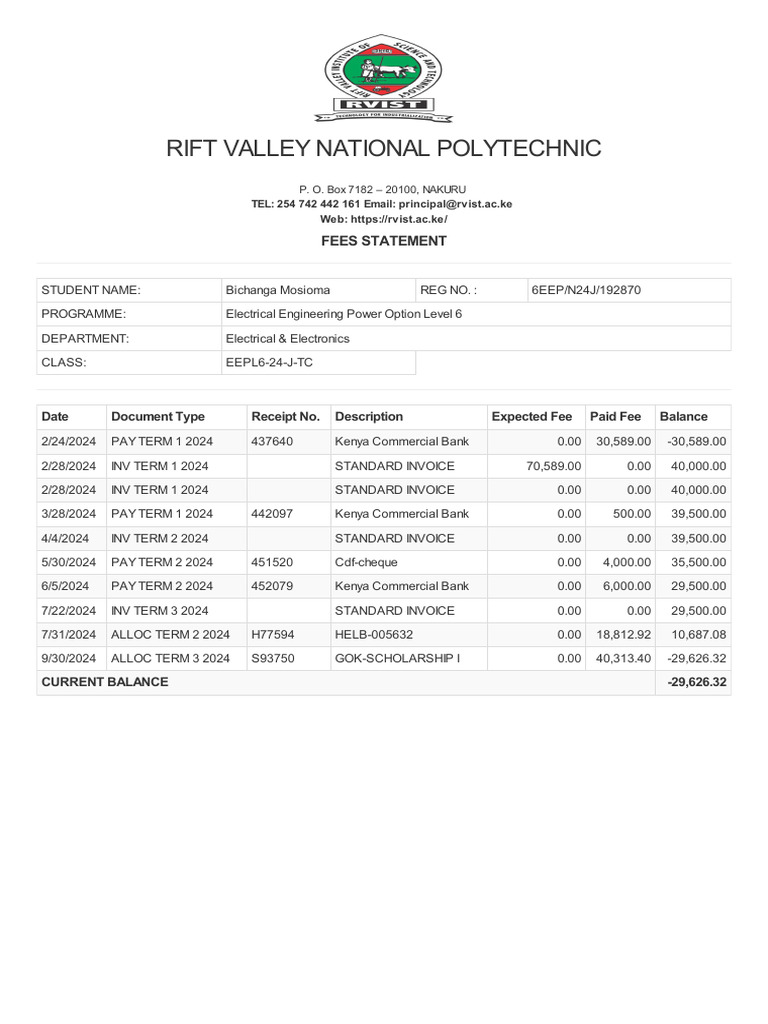 RVIST

RIFT VALLEY NATIONAL POLYTECHNIC

P. O. Box 7182 – 20100, NAKURU
TEL: 254 742 442 161 Email: principal@rvist.ac.ke
Web: https://rvist.ac.ke/

FEES STATEMENT

STUDENT NAME: Bichanga Mosioma
REG NO. : 6EEP/N24J/192870
PROGRAMME: Electrical Engineering Power Option Level 6
DEPARTMENT: Electrical & Electronics
CLASS: EEPL6-24-J-TC

| Date | Document Type | Receipt No. | Description | Expected Fee | Paid Fee | Balance |
|---|---|---|---|---|---|---|
| 2/24/2024 | PAY TERM 1 2024 | 437640 | Kenya Commercial Bank | 0.00 | 30,589.00 | -30,589.00 |
| 2/28/2024 | INV TERM 1 2024 | | STANDARD INVOICE | 70,589.00 | 0.00 | 40,000.00 |
| 2/28/2024 | INV TERM 1 2024 | | STANDARD INVOICE | 0.00 | 0.00 | 40,000.00 |
| 3/28/2024 | PAY TERM 1 2024 | 442097 | Kenya Commercial Bank | 0.00 | 500.00 | 39,500.00 |
| 4/4/2024 | INV TERM 2 2024 | | STANDARD INVOICE | 0.00 | 0.00 | 39,500.00 |
| 5/30/2024 | PAY TERM 2 2024 | 451520 | Cdf-cheque | 0.00 | 4,000.00 | 35,500.00 |
| 6/5/2024 | PAY TERM 2 2024 | 452079 | Kenya Commercial Bank | 0.00 | 6,000.00 | 29,500.00 |
| 7/22/2024 | INV TERM 3 2024 | | STANDARD INVOICE | 0.00 | 0.00 | 29,500.00 |
| 7/31/2024 | ALLOC TERM 2 2024 | H77594 | HELB-005632 | 0.00 | 18,812.92 | 10,687.08 |
| 9/30/2024 | ALLOC TERM 3 2024 | S93750 | GOK-SCHOLARSHIP I | 0.00 | 40,313.40 | -29,626.32 |
| CURRENT BALANCE | | | | | | -29,626.32 |